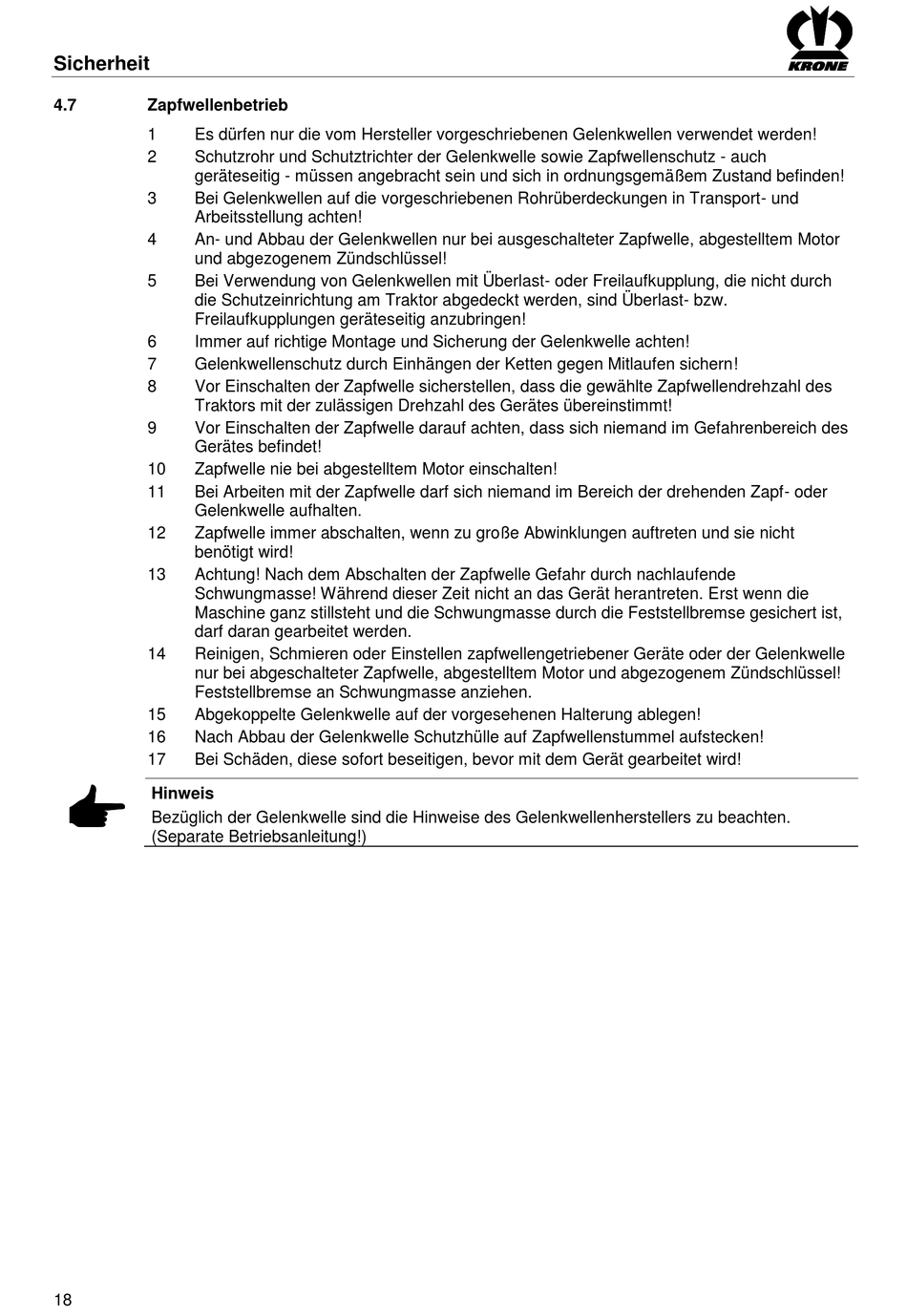 Sicherheit

KRONE

4.7 Zapfwellenbetrieb

1 Es dürfen nur die vom Hersteller vorgeschriebenen Gelenkwellen verwendet werden!

2 Schutzrohr und Schutztrichter der Gelenkwelle sowie Zapfwellenschutz - auch geräteseitig - müssen angebracht sein und sich in ordnungsgemäßem Zustand befinden!

3 Bei Gelenkwellen auf die vorgeschriebenen Rohrüberdeckungen in Transport- und Arbeitsstellung achten!

4 An- und Abbau der Gelenkwellen nur bei ausgeschalteter Zapfwelle, abgestelltem Motor und abgezogenem Zündschlüssel!

5 Bei Verwendung von Gelenkwellen mit Überlast- oder Freilaufkupplung, die nicht durch die Schutzeinrichtung am Traktor abgedeckt werden, sind Überlast- bzw. Freilaufkupplungen geräteseitig anzubringen!

6 Immer auf richtige Montage und Sicherung der Gelenkwelle achten!

7 Gelenkwellenschutz durch Einhängen der Ketten gegen Mitlaufen sichern!

8 Vor Einschalten der Zapfwelle sicherstellen, dass die gewählte Zapfwellendrehzahl des Traktors mit der zulässigen Drehzahl des Gerätes übereinstimmt!

9 Vor Einschalten der Zapfwelle darauf achten, dass sich niemand im Gefahrenbereich des Gerätes befindet!

10 Zapfwelle nie bei abgestelltem Motor einschalten!

11 Bei Arbeiten mit der Zapfwelle darf sich niemand im Bereich der drehenden Zapf- oder Gelenkwelle aufhalten.

12 Zapfwelle immer abschalten, wenn zu große Abwinklungen auftreten und sie nicht benötigt wird!

13 Achtung! Nach dem Abschalten der Zapfwelle Gefahr durch nachlaufende Schwungmasse! Während dieser Zeit nicht an das Gerät herantreten. Erst wenn die Maschine ganz stillsteht und die Schwungmasse durch die Feststellbremse gesichert ist, darf daran gearbeitet werden.

14 Reinigen, Schmieren oder Einstellen zapfwellengetriebener Geräte oder der Gelenkwelle nur bei abgeschalteter Zapfwelle, abgestelltem Motor und abgezogenem Zündschlüssel! Feststellbremse an Schwungmasse anziehen.

15 Abgekoppelte Gelenkwelle auf der vorgesehenen Halterung ablegen!

16 Nach Abbau der Gelenkwelle Schutzhülle auf Zapfwellenstummel aufstecken!

17 Bei Schäden, diese sofort beseitigen, bevor mit dem Gerät gearbeitet wird!

Hinweis
Bezüglich der Gelenkwelle sind die Hinweise des Gelenkwellenherstellers zu beachten. (Separate Betriebsanleitung!)

18